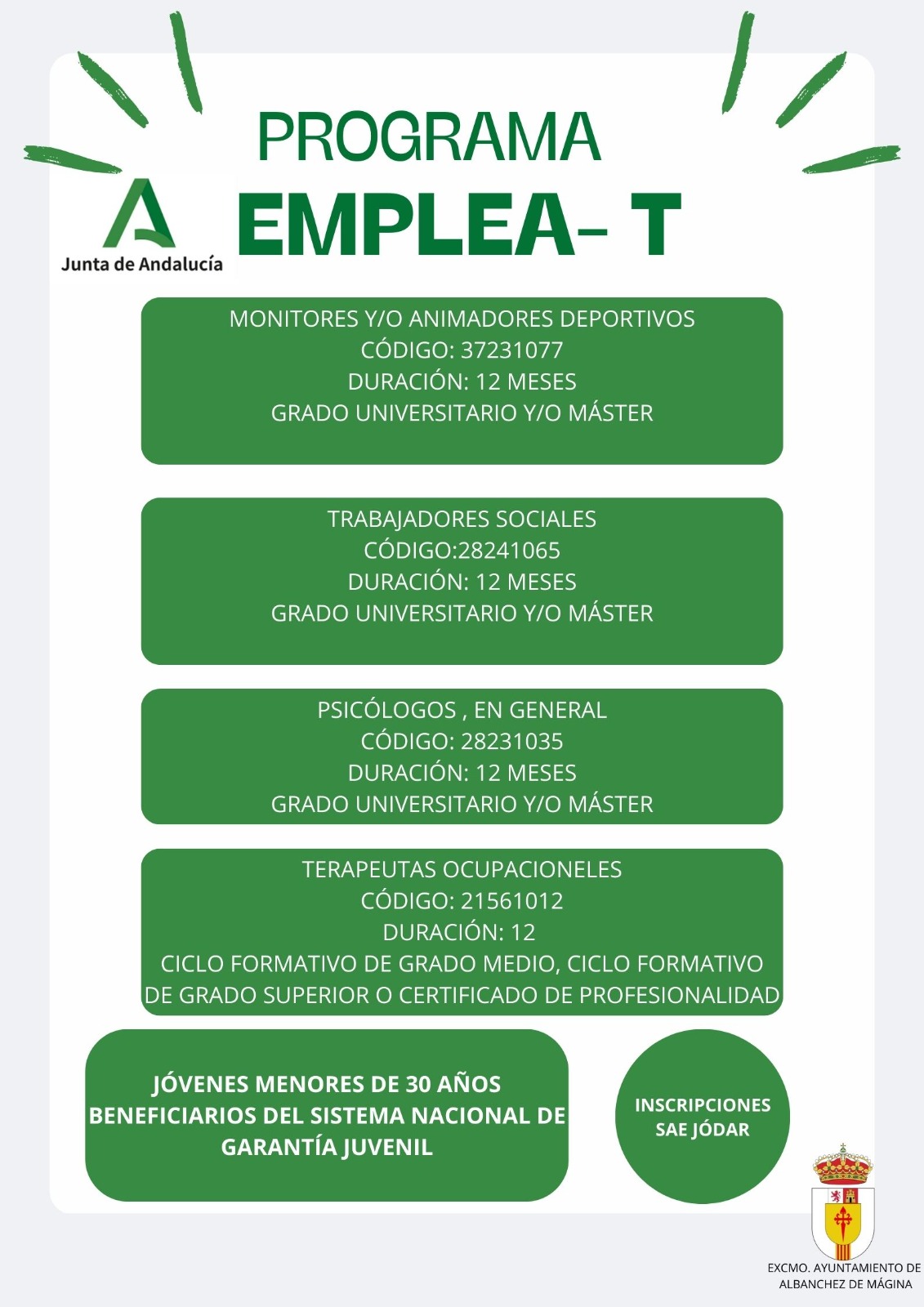 PROGRAMA
EMPLEA- T

Junta de Andalucía

MONITORES Y/O ANIMADORES DEPORTIVOS
CÓDIGO: 37231077
DURACIÓN: 12 MESES
GRADO UNIVERSITARIO Y/O MÁSTER

TRABAJADORES SOCIALES
CÓDIGO:28241065
DURACIÓN: 12 MESES
GRADO UNIVERSITARIO Y/O MÁSTER

PSICÓLOGOS , EN GENERAL
CÓDIGO: 28231035
DURACIÓN: 12 MESES
GRADO UNIVERSITARIO Y/O MÁSTER

TERAPEUTAS OCUPACIONELES
CÓDIGO: 21561012
DURACIÓN: 12
CICLO FORMATIVO DE GRADO MEDIO, CICLO FORMATIVO DE GRADO SUPERIOR O CERTIFICADO DE PROFESIONALIDAD

JÓVENES MENORES DE 30 AÑOS BENEFICIARIOS DEL SISTEMA NACIONAL DE GARANTÍA JUVENIL

INSCRIPCIONES SAE JÓDAR

EXCMO. AYUNTAMIENTO DE ALBANCHEZ DE MÁGINA